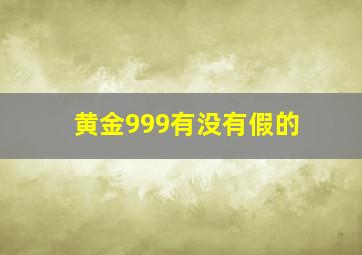 黄金999有没有假的